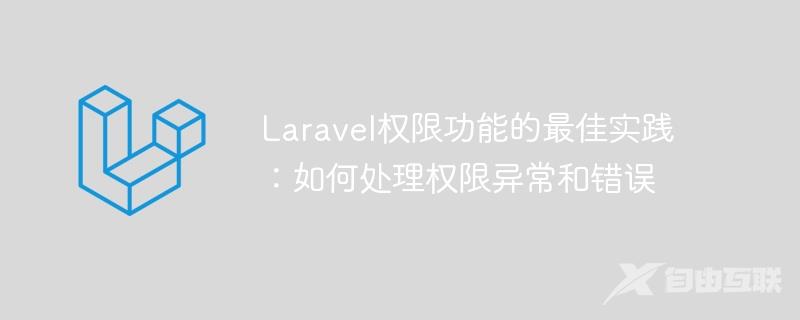 Laravel权限功能的最佳实践：如何处理权限异常和错误

自由互联